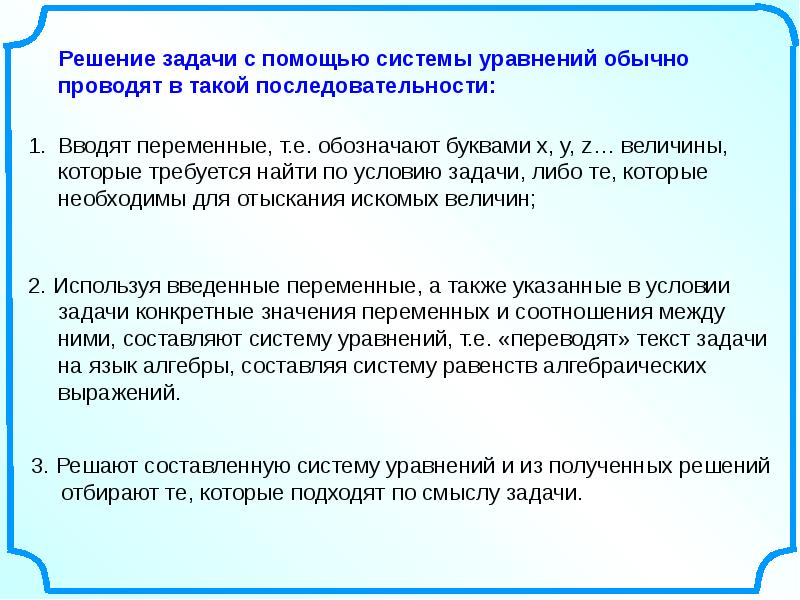 Решение задачи с помощью системы уравнений обычно проводят в такой последовательности:

1. Вводят переменные, т.е. обозначают буквами x, y, z… величины, которые требуется найти по условию задачи, либо те, которые необходимы для отыскания искомых величин;

2. Используя введенные переменные, а также указанные в условии задачи конкретные значения переменных и соотношения между ними, составляют систему уравнений, т.е. «переводят» текст задачи на язык алгебры, составляя систему равенств алгебраических выражений.

3. Решают составленную систему уравнений и из полученных решений отбирают те, которые подходят по смыслу задачи.